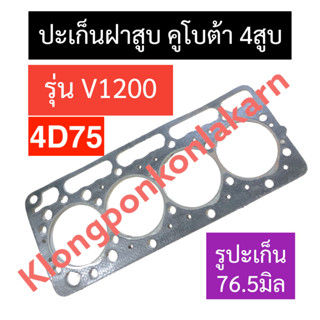 ปะเก็นฝาสูบ คูโบต้า 4สูบ

รุ่น V1200

4D75

Klongponkonlakarn

รูปะเก็น
76.5มิล